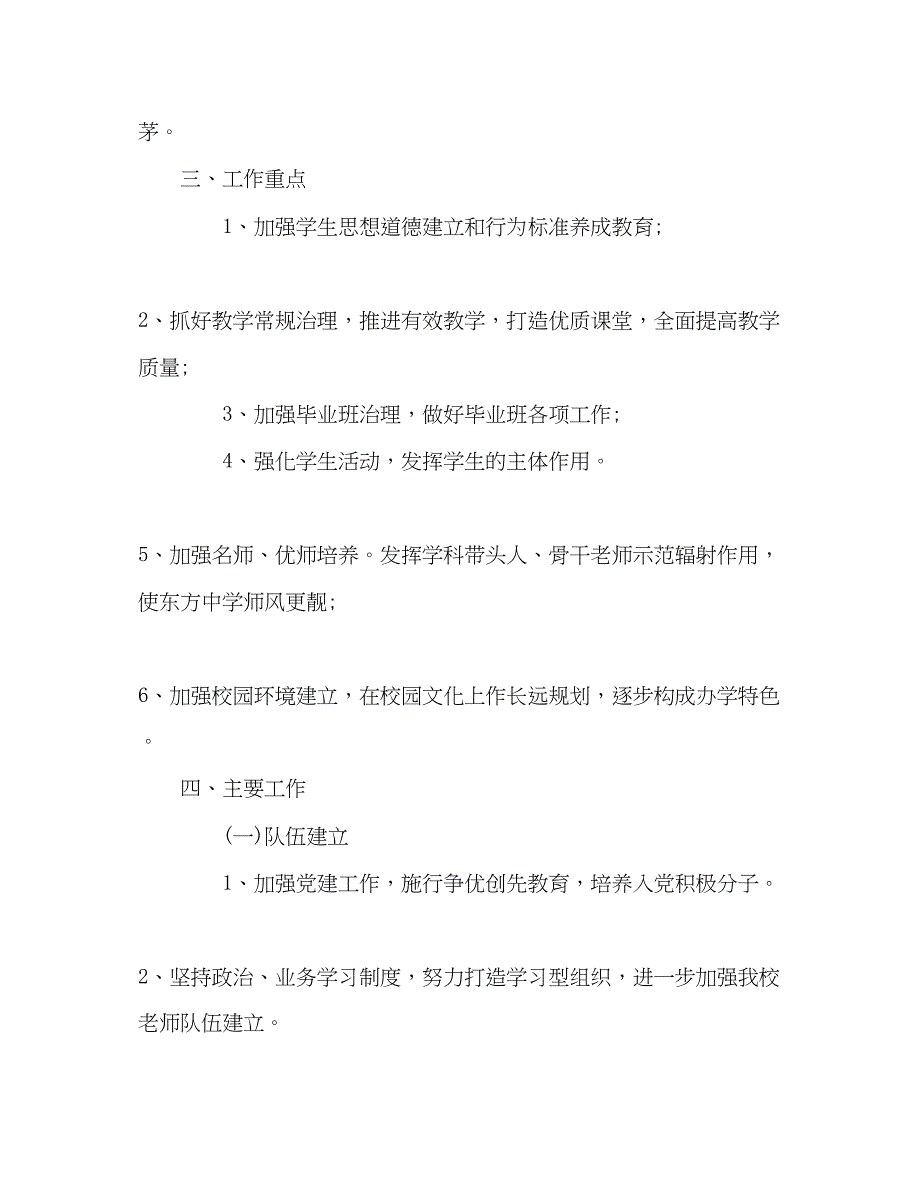 茅。

三、工作重点

1、加强学生思想道德建立和行为标准养成教育;

2、抓好教学常规治理，推进有效教学，打造优质课堂，全面提高教学质量;

3、加强毕业班治理，做好毕业班各项工作;

4、强化学生活动，发挥学生的主体作用。

5、加强名师、优师培养。发挥学科带头人、骨干老师示范辐射作用，使东方中学师风更靓;

6、加强校园环境建立，在校园文化上作长远规划，逐步构成办学特色。

四、主要工作

(一)队伍建立

1、加强党建工作，施行争优创先教育，培养入党积极分子。

2、坚持政治、业务学习制度，努力打造学习型组织，进一步加强我校老师队伍建立。